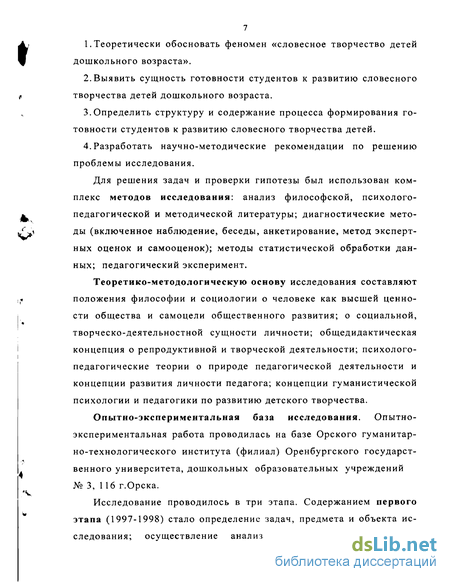 7

1. Теоретически обосновать феномен «словесное творчество детей дошкольного возраста».

2. Выявить сущность готовности студентов к развитию словесного творчества детей дошкольного возраста.

3. Определить структуру и содержание процесса формирования готовности студентов к развитию словесного творчества детей.

4. Разработать научно-методические рекомендации по решению проблемы исследования.

Для решения задач и проверки гипотезы был использован комплекс методов исследования: анализ философской, психолого-педагогической и методической литературы; диагностические методы (включенное наблюдение, беседы, анкетирование, метод экспертных оценок и самооценок); методы статистической обработки данных; педагогический эксперимент.

Теоретико-методологическую основу исследования составляют положения философии и социологии о человеке как высшей ценности общества и самоцели общественного развития; о социальной, творческо-деятельностной сущности личности; общедидактическая концепция о репродуктивной и творческой деятельности; психолого-педагогические теории о природе педагогической деятельности и концепции развития личности педагога; концепции гуманистической психологии и педагогики по развитию детского творчества.

Опытно-экспериментальная база исследования. Опытно-экспериментальная работа проводилась на базе Орского гуманитарно-технологического института (филиал) Оренбургского государственного университета, дошкольных образовательных учреждений № 3, 116 г.Орска.

Исследование проводилось в три этапа. Содержанием первого этапа (1997-1998) стало определение задач, предмета и объекта исследования; осуществление анализ

dsLib.net
библиотека диссертаций